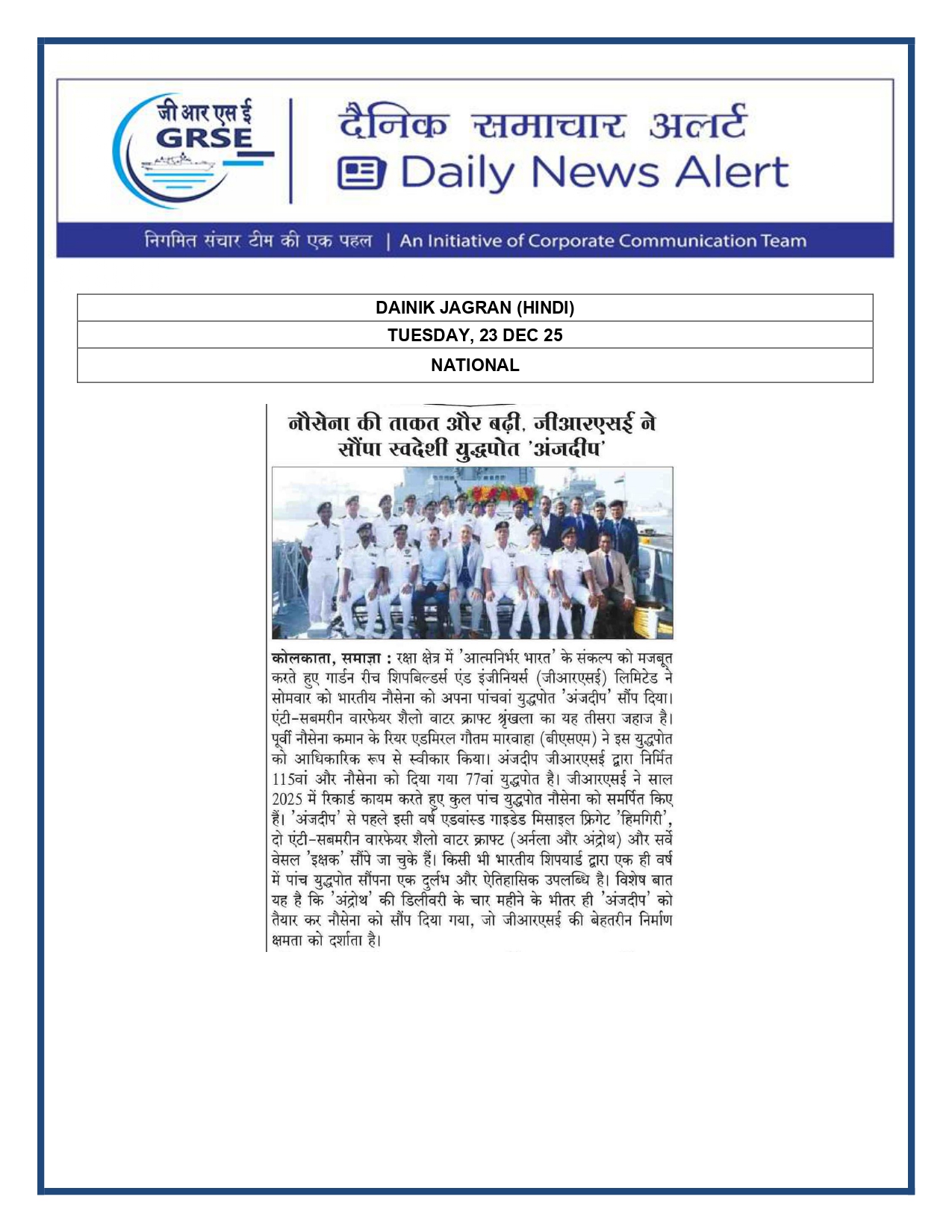 जी आर एस ई
GRSE

दैनिक समाचार अलर्ट
Daily News Alert

निगमित संचार टीम की एक पहल | An Initiative of Corporate Communication Team

| DAINIK JAGRAN (HINDI) |
|---|
| TUESDAY, 23 DEC 25 |
| NATIONAL |

नौसेना की ताकत और बढ़ी, जीआरएसई ने सौंपा स्वदेशी युद्धपोत 'अंजदीप'

कोलकाता, समाज्ञा : रक्षा क्षेत्र में 'आत्मनिर्भर भारत' के संकल्प को मजबूत करते हुए गार्डन रीच शिपबिल्डर्स एंड इंजीनियर्स (जीआरएसई) लिमिटेड ने सोमवार को भारतीय नौसेना को अपना पांचवां युद्धपोत 'अंजदीप' सौंप दिया। एंटी-सबमरीन वारफेयर शैलो वाटर क्राफ्ट श्रृंखला का यह तीसरा जहाज है। पूर्वी नौसेना कमान के रियर एडमिरल गौतम मारवाहा (बीएसएम) ने इस युद्धपोत को आधिकारिक रूप से स्वीकार किया। अंजदीप जीआरएसई द्वारा निर्मित 115वां और नौसेना को दिया गया 77वां युद्धपोत है। जीआरएसई ने साल 2025 में रिकार्ड कायम करते हुए कुल पांच युद्धपोत नौसेना को समर्पित किए हैं। 'अंजदीप' से पहले इसी वर्ष एडवांस्ड गाइडेड मिसाइल फ्रिगेट 'हिमगिरी', दो एंटी-सबमरीन वारफेयर शैलो वाटर क्राफ्ट (अर्नला और अंद्रोथ) और सर्वे वेसल 'इक्षक' सौंपे जा चुके हैं। किसी भी भारतीय शिपयार्ड द्वारा एक ही वर्ष में पांच युद्धपोत सौंपना एक दुर्लभ और ऐतिहासिक उपलब्धि है। विशेष बात यह है कि 'अंद्रोथ' की डिलीवरी के चार महीने के भीतर ही 'अंजदीप' को तैयार कर नौसेना को सौंप दिया गया, जो जीआरएसई की बेहतरीन निर्माण क्षमता को दर्शाता है।